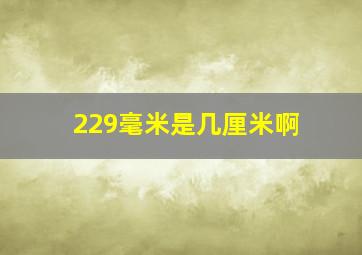 229毫米是几厘米啊